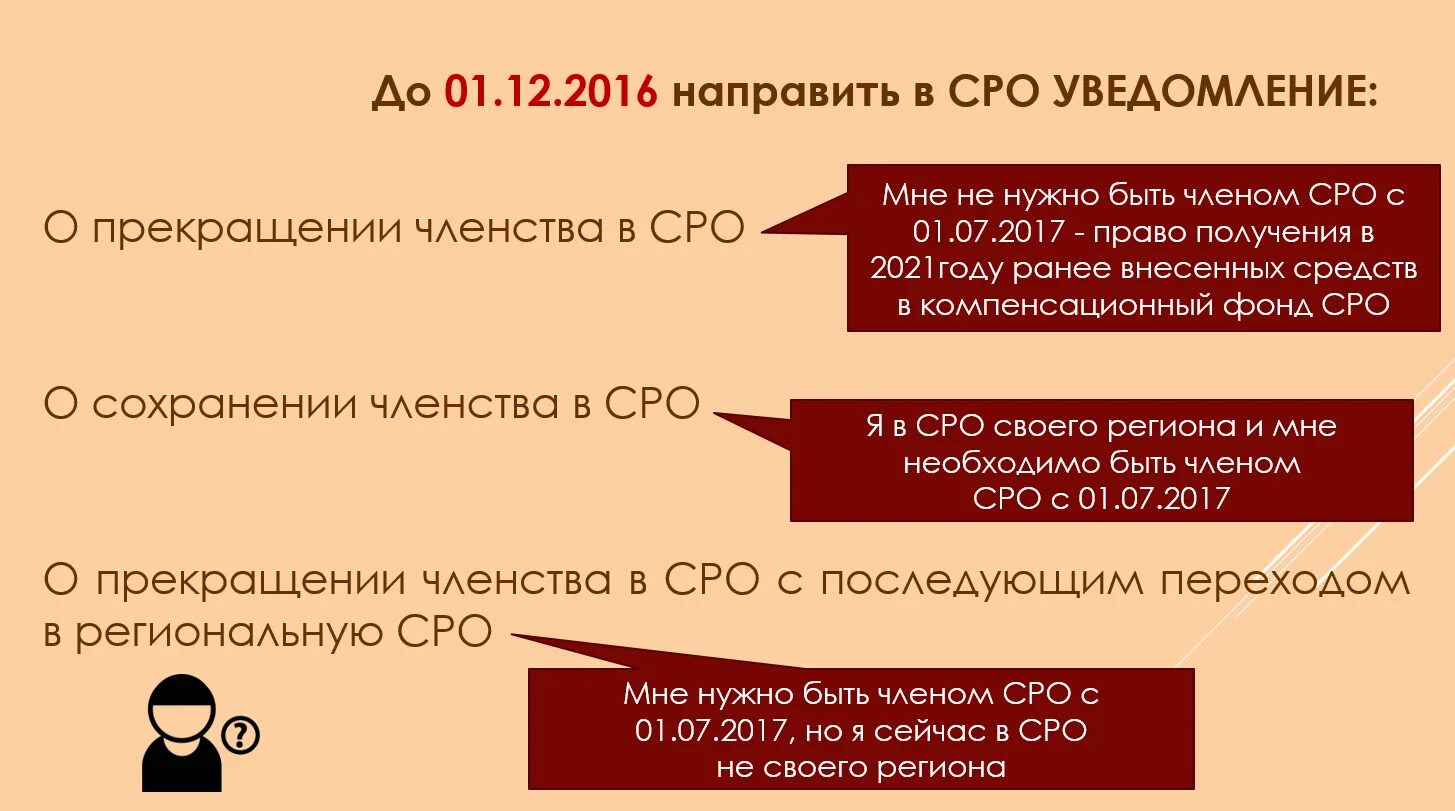 До 01.12.2016 направить в СРО УВЕДОМЛЕНИЕ:

О прекращении членства в СРО

Мне не нужно быть членом СРО с 01.07.2017 - право получения в 2021году ранее внесенных средств в компенсационный фонд СРО

О сохранении членства в СРО

Я в СРО своего региона и мне необходимо быть членом СРО с 01.07.2017

О прекращении членства в СРО с последующим переходом в региональную СРО

Мне нужно быть членом СРО с 01.07.2017, но я сейчас в СРО не своего региона

?